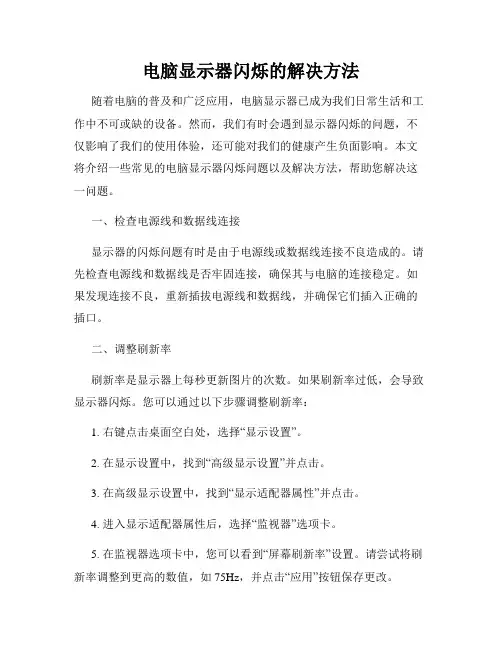 电脑显示器闪烁的解决方法

随着电脑的普及和广泛应用，电脑显示器已成为我们日常生活和工作中不可或缺的设备。然而，我们有时会遇到显示器闪烁的问题，不仅影响了我们的使用体验，还可能对我们的健康产生负面影响。本文将介绍一些常见的电脑显示器闪烁问题以及解决方法，帮助您解决这一问题。

一、检查电源线和数据线连接

显示器的闪烁问题有时是由于电源线或数据线连接不良造成的。请先检查电源线和数据线是否牢固连接，确保其与电脑的连接稳定。如果发现连接不良，重新插拔电源线和数据线，并确保它们插入正确的插口。

二、调整刷新率

刷新率是显示器上每秒更新图片的次数。如果刷新率过低，会导致显示器闪烁。您可以通过以下步骤调整刷新率：

1. 右键点击桌面空白处，选择“显示设置”。

2. 在显示设置中，找到“高级显示设置”并点击。

3. 在高级显示设置中，找到“显示适配器属性”并点击。

4. 进入显示适配器属性后，选择“监视器”选项卡。

5. 在监视器选项卡中，您可以看到“屏幕刷新率”设置。请尝试将刷新率调整到更高的数值，如 75Hz，并点击“应用”按钮保存更改。